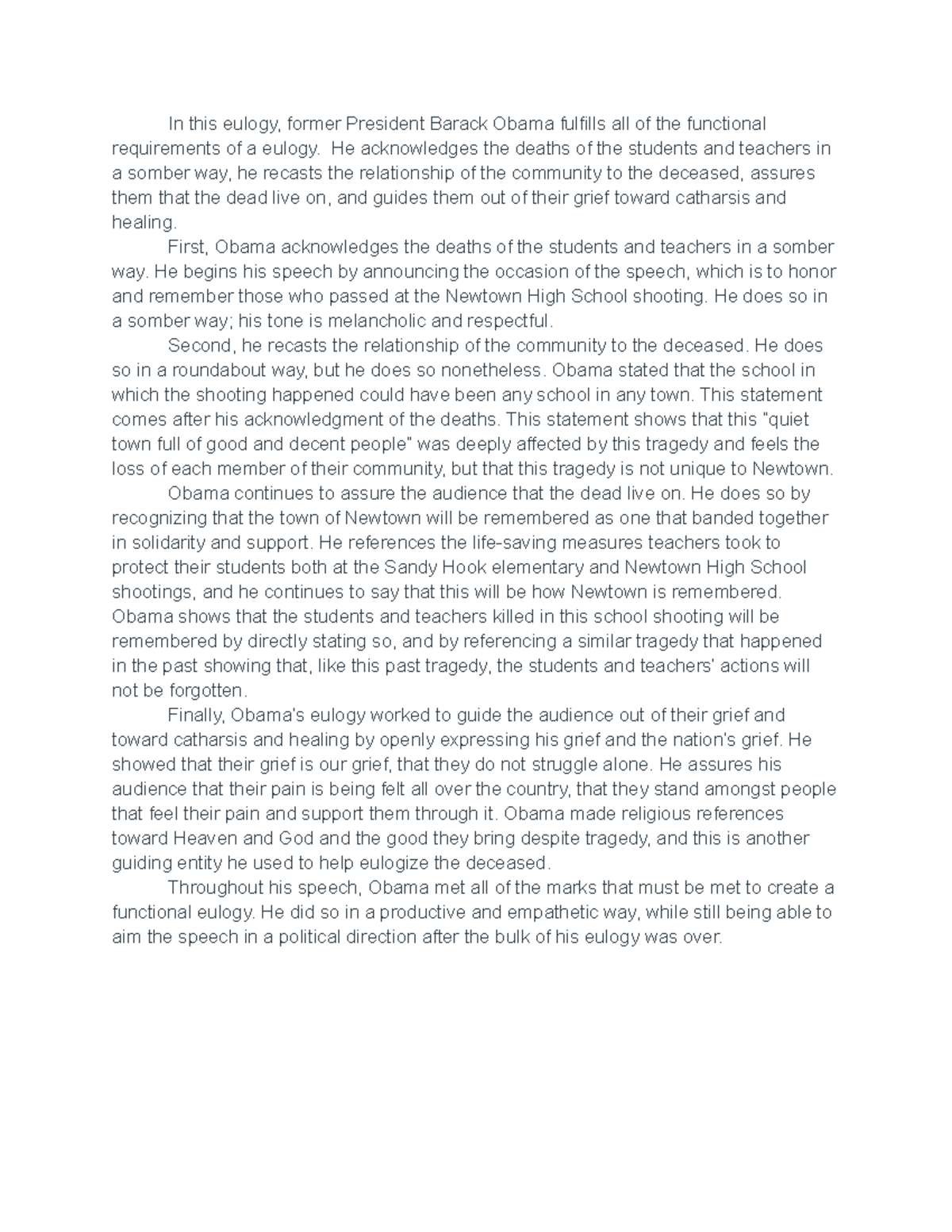 In this eulogy, former President Barack Obama fulfills all of the functional requirements of a eulogy.  He acknowledges the deaths of the students and teachers in a somber way, he recasts the relationship of the community to the deceased, assures them that the dead live on, and guides them out of their grief toward catharsis and healing.

First, Obama acknowledges the deaths of the students and teachers in a somber way. He begins his speech by announcing the occasion of the speech, which is to honor and remember those who passed at the Newtown High School shooting. He does so in a somber way; his tone is melancholic and respectful.

Second, he recasts the relationship of the community to the deceased. He does so in a roundabout way, but he does so nonetheless. Obama stated that the school in which the shooting happened could have been any school in any town. This statement comes after his acknowledgment of the deaths. This statement shows that this "quiet town full of good and decent people" was deeply affected by this tragedy and feels the loss of each member of their community, but that this tragedy is not unique to Newtown.

Obama continues to assure the audience that the dead live on. He does so by recognizing that the town of Newtown will be remembered as one that banded together in solidarity and support. He references the life-saving measures teachers took to protect their students both at the Sandy Hook elementary and Newtown High School shootings, and he continues to say that this will be how Newtown is remembered. Obama shows that the students and teachers killed in this school shooting will be remembered by directly stating so, and by referencing a similar tragedy that happened in the past showing that, like this past tragedy, the students and teachers' actions will not be forgotten.

Finally, Obama's eulogy worked to guide the audience out of their grief and toward catharsis and healing by openly expressing his grief and the nation's grief. He showed that their grief is our grief, that they do not struggle alone. He assures his audience that their pain is being felt all over the country, that they stand amongst people that feel their pain and support them through it. Obama made religious references toward Heaven and God and the good they bring despite tragedy, and this is another guiding entity he used to help eulogize the deceased.

Throughout his speech, Obama met all of the marks that must be met to create a functional eulogy. He did so in a productive and empathetic way, while still being able to aim the speech in a political direction after the bulk of his eulogy was over.